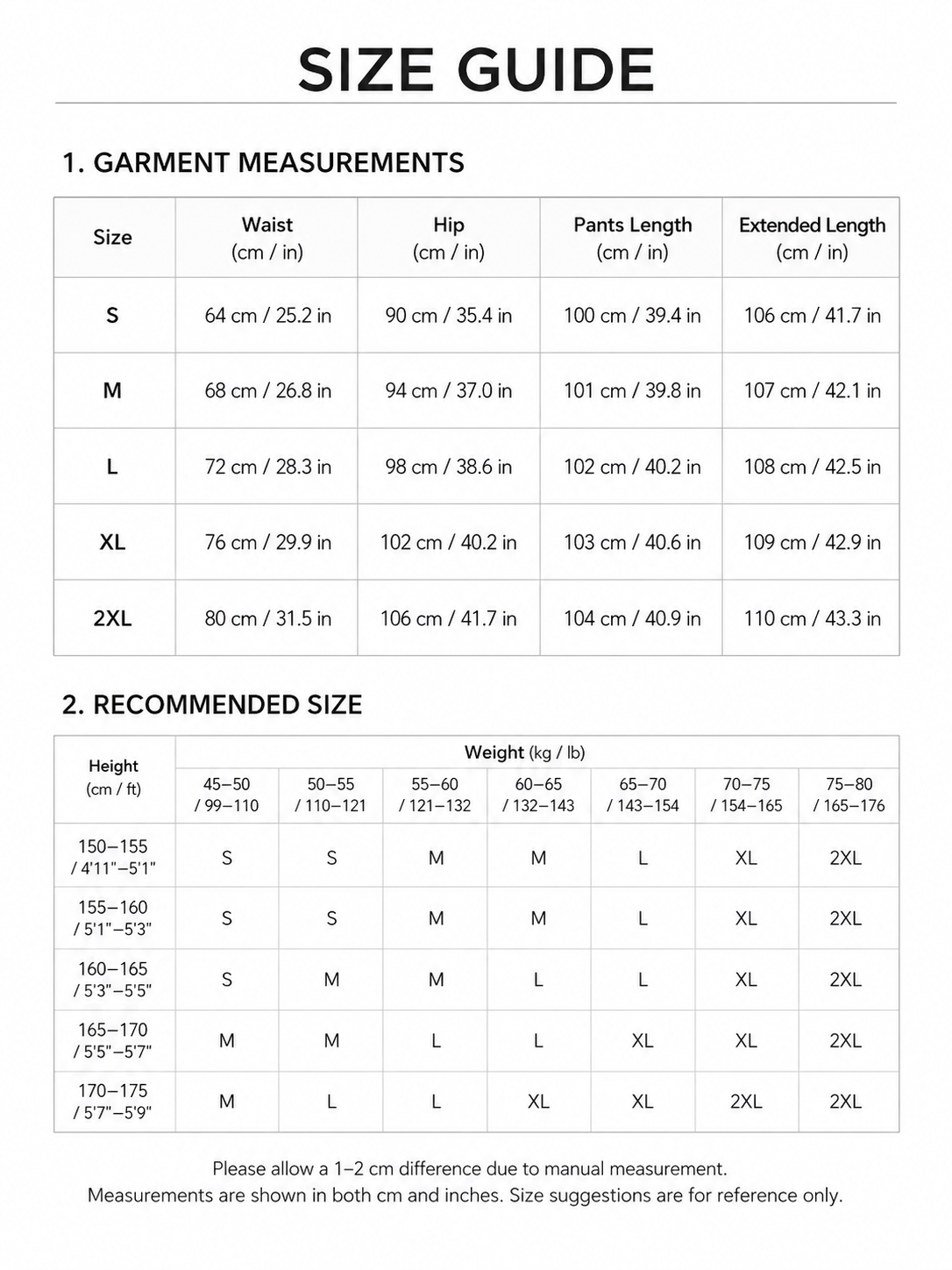 SIZE GUIDE

1. GARMENT MEASUREMENTS

| Size | Waist (cm / in) | Hip (cm / in) | Pants Length (cm / in) | Extended Length (cm / in) |
|---|---|---|---|---|
| S | 64 cm / 25.2 in | 90 cm / 35.4 in | 100 cm / 39.4 in | 106 cm / 41.7 in |
| M | 68 cm / 26.8 in | 94 cm / 37.0 in | 101 cm / 39.8 in | 107 cm / 42.1 in |
| L | 72 cm / 28.3 in | 98 cm / 38.6 in | 102 cm / 40.2 in | 108 cm / 42.5 in |
| XL | 76 cm / 29.9 in | 102 cm / 40.2 in | 103 cm / 40.6 in | 109 cm / 42.9 in |
| 2XL | 80 cm / 31.5 in | 106 cm / 41.7 in | 104 cm / 40.9 in | 110 cm / 43.3 in |

2. RECOMMENDED SIZE

| Height (cm / ft) | Weight (kg / lb) | | | | | | |
|---|---|---|---|---|---|---|---|
| | 45–50 / 99–110 | 50–55 / 110–121 | 55–60 / 121–132 | 60–65 / 132–143 | 65–70 / 143–154 | 70–75 / 154–165 | 75–80 / 165–176 |
| 150–155 / 4'11"–5'1" | S | S | M | M | L | XL | 2XL |
| 155–160 / 5'1"–5'3" | S | S | M | M | L | XL | 2XL |
| 160–165 / 5'3"–5'5" | S | M | M | L | L | XL | 2XL |
| 165–170 / 5'5"–5'7" | M | M | L | L | XL | XL | 2XL |
| 170–175 / 5'7"–5'9" | M | L | L | XL | XL | 2XL | 2XL |

Please allow a 1–2 cm difference due to manual measurement.
Measurements are shown in both cm and inches. Size suggestions are for reference only.